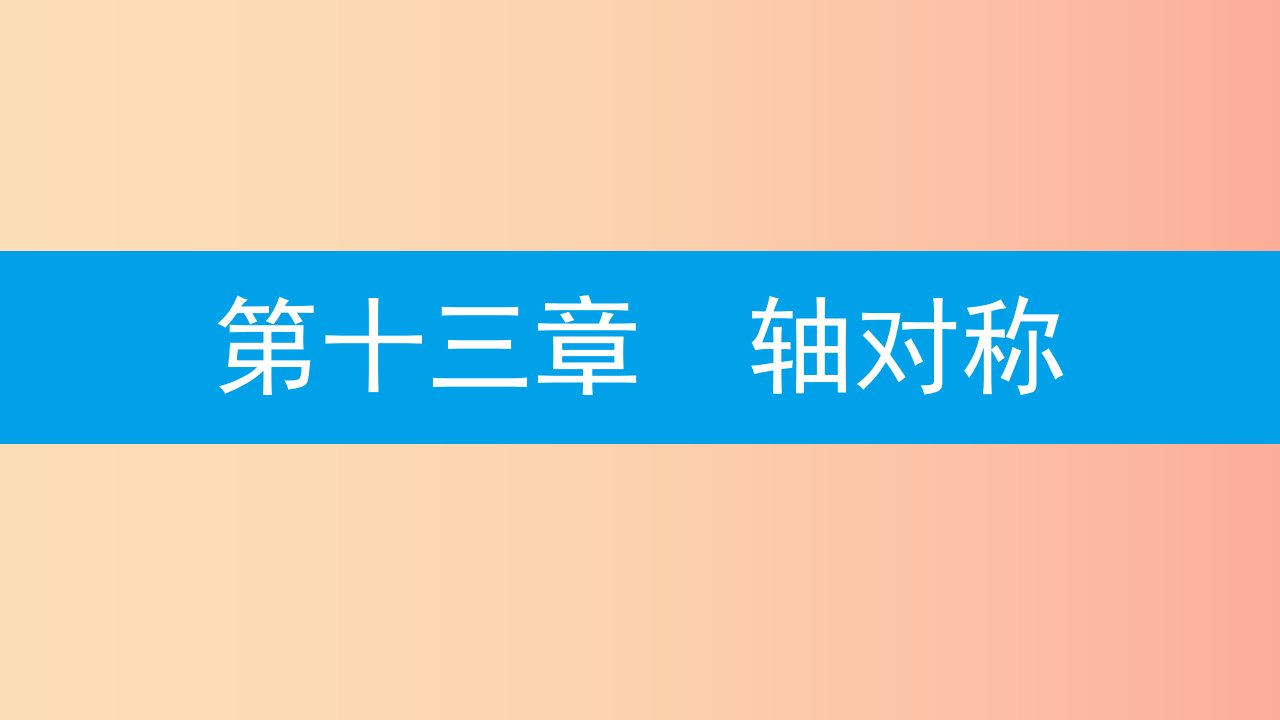 第十三章　轴对称